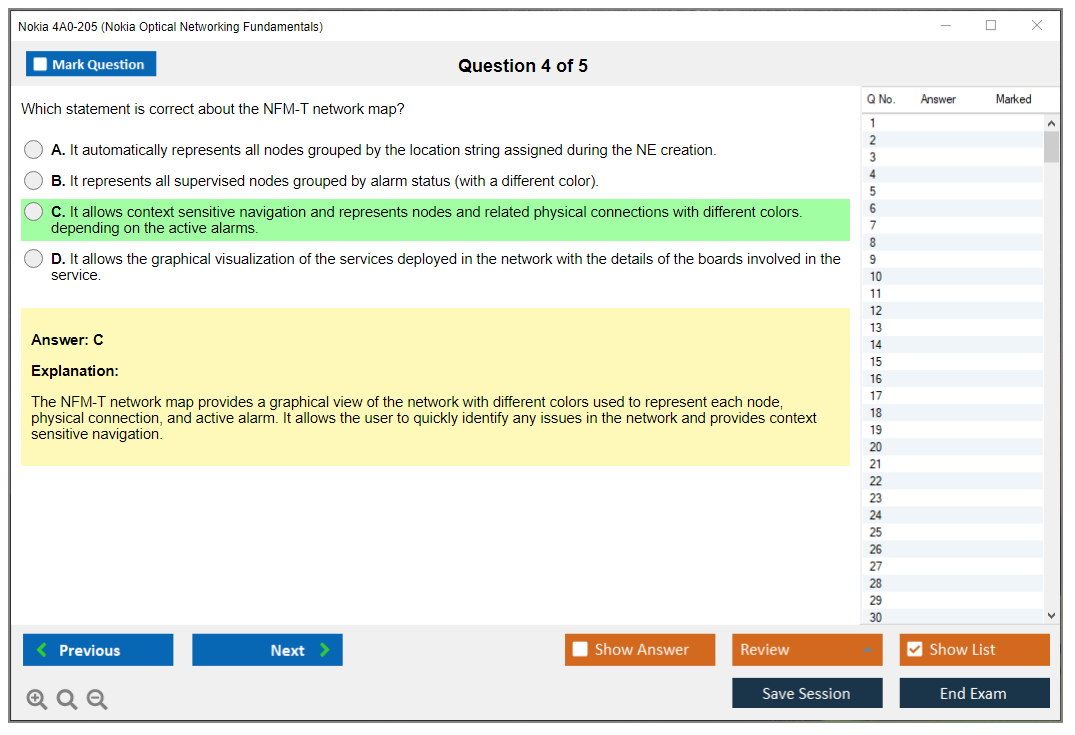 Nokia 4A0-205 (Nokia Optical Networking Fundamentals)

Mark Question

Question 4 of 5

Which statement is correct about the NFM-T network map?

A. It automatically represents all nodes grouped by the location string assigned during the NE creation.

B. It represents all supervised nodes grouped by alarm status (with a different color).

C. It allows context sensitive navigation and represents nodes and related physical connections with different colors. depending on the active alarms.

D. It allows the graphical visualization of the services deployed in the network with the details of the boards involved in the service.

Answer: C

Explanation:

The NFM-T network map provides a graphical view of the network with different colors used to represent each node, physical connection, and active alarm. It allows the user to quickly identify any issues in the network and provides context sensitive navigation.

| Q No. | Answer | Marked |
|---|---|---|
| 1 | | |
| 2 | | |
| 3 | | |
| 4 | | |
| 5 | | |
| 6 | | |
| 7 | | |
| 8 | | |
| 9 | | |
| 10 | | |
| 11 | | |
| 12 | | |
| 13 | | |
| 14 | | |
| 15 | | |
| 16 | | |
| 17 | | |
| 18 | | |
| 19 | | |
| 20 | | |
| 21 | | |
| 22 | | |
| 23 | | |
| 24 | | |
| 25 | | |
| 26 | | |
| 27 | | |
| 28 | | |
| 29 | | |
| 30 | | |

Previous

Next

Show Answer

Review

Show List

Save Session

End Exam